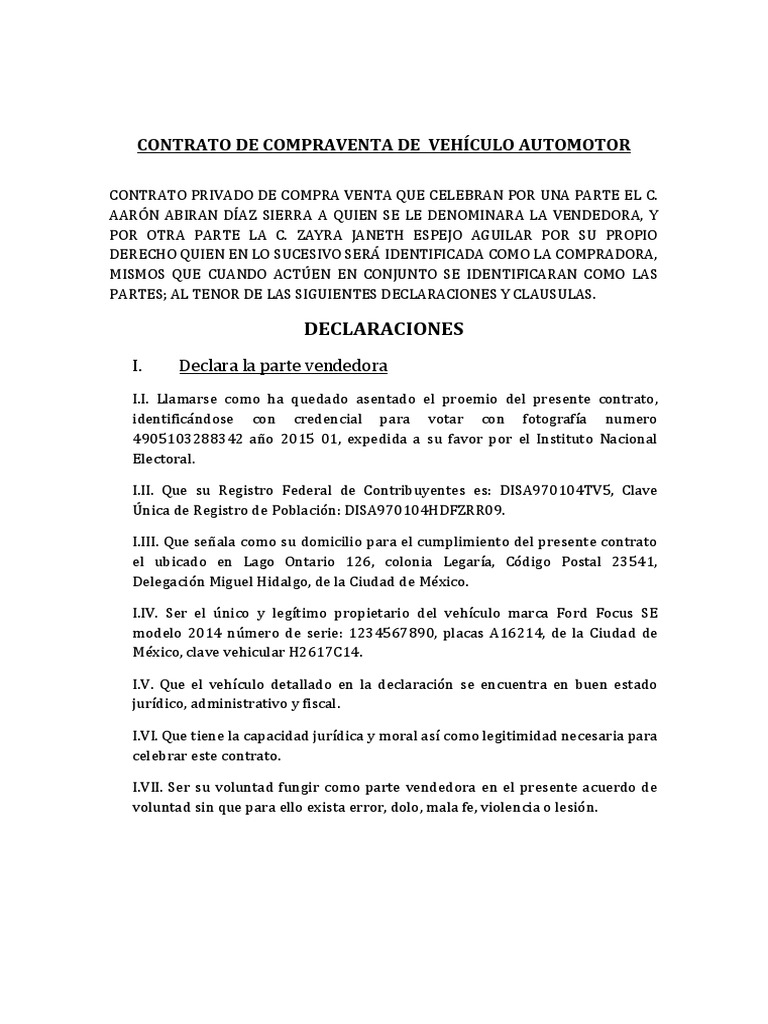 CONTRATO DE COMPRAVENTA DE VEHÍCULO AUTOMOTOR

CONTRATO PRIVADO DE COMPRA VENTA QUE CELEBRAN POR UNA PARTE EL C. AARÓN ABIRAN DÍAZ SIERRA A QUIEN SE LE DENOMINARA LA VENDEDORA, Y POR OTRA PARTE LA C. ZAYRA JANETH ESPEJO AGUILAR POR SU PROPIO DERECHO QUIEN EN LO SUCESIVO SERÁ IDENTIFICADA COMO LA COMPRADORA, MISMOS QUE CUANDO ACTÚEN EN CONJUNTO SE IDENTIFICARAN COMO LAS PARTES; AL TENOR DE LAS SIGUIENTES DECLARACIONES Y CLAUSULAS.

DECLARACIONES

I. Declara la parte vendedora

I.I. Llamarse como ha quedado asentado el proemio del presente contrato, identificándose con credencial para votar con fotografía numero 4905103288342 año 2015 01, expedida a su favor por el Instituto Nacional Electoral.

I.II. Que su Registro Federal de Contribuyentes es: DISA970104TV5, Clave Única de Registro de Población: DISA970104HDFZRR09.

I.III. Que señala como su domicilio para el cumplimiento del presente contrato el ubicado en Lago Ontario 126, colonia Legaría, Código Postal 23541, Delegación Miguel Hidalgo, de la Ciudad de México.

I.IV. Ser el único y legítimo propietario del vehículo marca Ford Focus SE modelo 2014 número de serie: 1234567890, placas A16214, de la Ciudad de México, clave vehicular H2617C14.

I.V. Que el vehículo detallado en la declaración se encuentra en buen estado jurídico, administrativo y fiscal.

I.VI. Que tiene la capacidad jurídica y moral así como legitimidad necesaria para celebrar este contrato.

I.VII. Ser su voluntad fungir como parte vendedora en el presente acuerdo de voluntad sin que para ello exista error, dolo, mala fe, violencia o lesión.